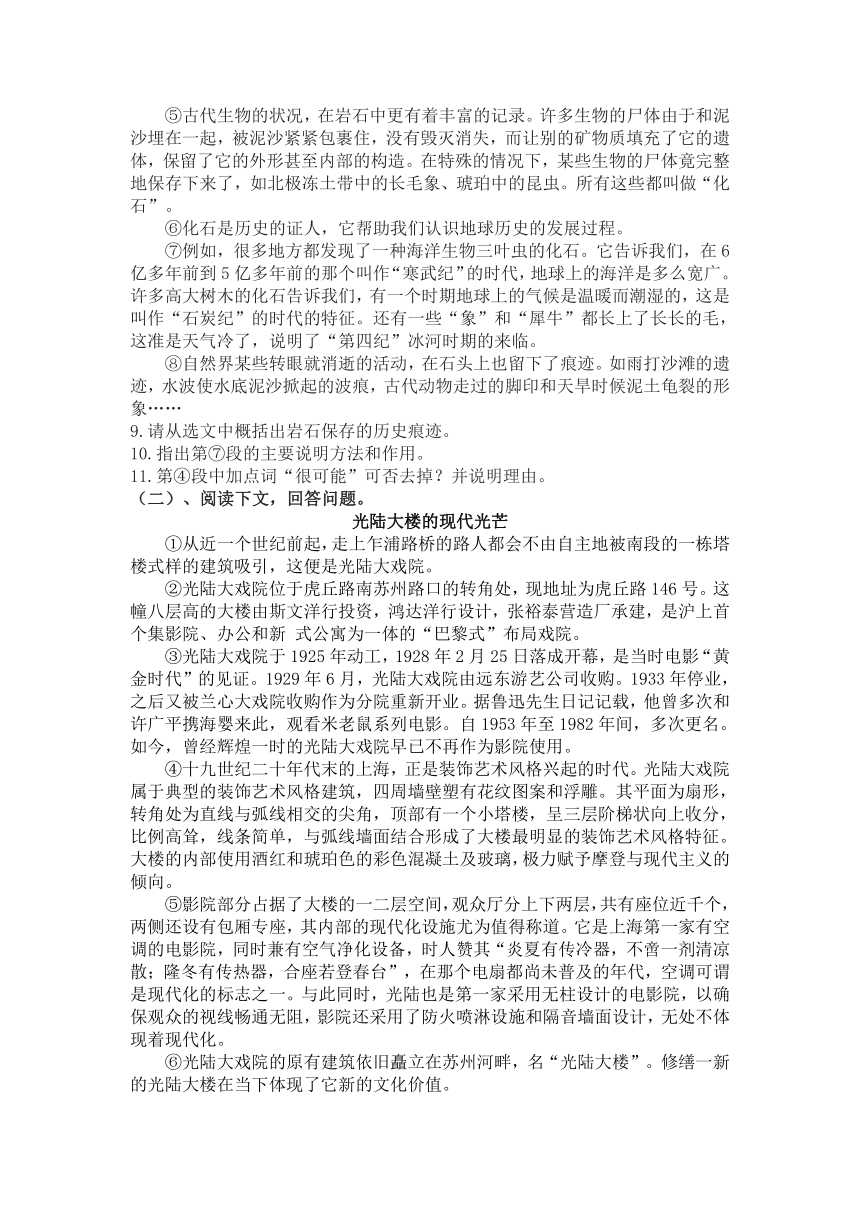 ⑤古代生物的状况，在岩石中更有着丰富的记录。许多生物的尸体由于和泥沙埋在一起，被泥沙紧紧包裹住，没有毁灭消失，而让别的矿物质填充了它的遗体，保留了它的外形甚至内部的构造。在特殊的情况下，某些生物的尸体竟完整地保存下来了，如北极冻土带中的长毛象、琥珀中的昆虫。所有这些都叫做“化石”。

⑥化石是历史的证人，它帮助我们认识地球历史的发展过程。

⑦例如，很多地方都发现了一种海洋生物三叶虫的化石。它告诉我们，在6亿多年前到5亿多年前的那个叫作“寒武纪”的时代，地球上的海洋是多么宽广。许多高大树木的化石告诉我们，有一个时期地球上的气候是温暖而潮湿的，这是叫作“石炭纪”的时代的特征。还有一些“象”和“犀牛”都长上了长长的毛，这准是天气冷了，说明了“第四纪”冰河时期的来临。

⑧自然界某些转眼就消逝的活动，在石头上也留下了痕迹。如雨打沙滩的遗迹，水波使水底泥沙掀起的波痕，古代动物走过的脚印和天旱时候泥土龟裂的形象……

9.请从选文中概括出岩石保存的历史痕迹。
10.指出第⑦段的主要说明方法和作用。
11.第④段中加点词“很可能”可否去掉？并说明理由。
（二）、阅读下文，回答问题。

光陆大楼的现代光芒

①从近一个世纪前起，走上乍浦路桥的路人都会不由自主地被南段的一栋塔楼式样的建筑吸引，这便是光陆大戏院。

②光陆大戏院位于虎丘路南苏州路口的转角处，现地址为虎丘路146号。这幢八层高的大楼由斯文洋行投资，鸿达洋行设计，张裕泰营造厂承建，是沪上首个集影院、办公和新 式公寓为一体的“巴黎式”布局戏院。

③光陆大戏院于1925年动工，1928年2月25日落成开幕，是当时电影“黄金时代”的见证。1929年6月，光陆大戏院由远东游艺公司收购。1933年停业，之后又被兰心大戏院收购作为分院重新开业。据鲁迅先生日记记载，他曾多次和许广平携海婴来此，观看米老鼠系列电影。自1953年至1982年间，多次更名。如今，曾经辉煌一时的光陆大戏院早已不再作为影院使用。

④十九世纪二十年代末的上海，正是装饰艺术风格兴起的时代。光陆大戏院属于典型的装饰艺术风格建筑，四周墙壁塑有花纹图案和浮雕。其平面为扇形，转角处为直线与弧线相交的尖角，顶部有一个小塔楼，呈三层阶梯状向上收分，比例高耸，线条简单，与弧线墙面结合形成了大楼最明显的装饰艺术风格特征。大楼的内部使用酒红和琥珀色的彩色混凝土及玻璃，极力赋予摩登与现代主义的倾向。

⑤影院部分占据了大楼的一二层空间，观众厅分上下两层，共有座位近千个，两侧还设有包厢专座，其内部的现代化设施尤为值得称道。它是上海第一家有空调的电影院，同时兼有空气净化设备，时人赞其“炎夏有传冷器，不啻一剂清凉散；隆冬有传热器，合座若登春台”，在那个电扇都尚未普及的年代，空调可谓是现代化的标志之一。与此同时，光陆也是第一家采用无柱设计的电影院，以确保观众的视线畅通无阻，影院还采用了防火喷淋设施和隔音墙面设计，无处不体现着现代化。

⑥光陆大戏院的原有建筑依旧矗立在苏州河畔，名“光陆大楼”。修缮一新的光陆大楼在当下体现了它新的文化价值。